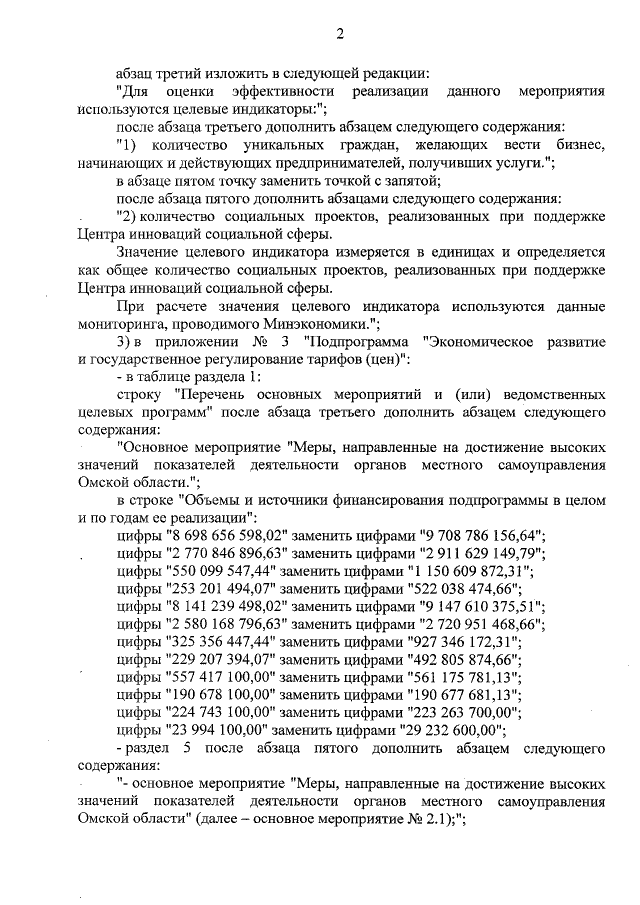 2

абзац третий изложить в следующей редакции:

"Для оценки эффективности реализации данного мероприятия используются целевые индикаторы:";

после абзаца третьего дополнить абзацем следующего содержания:

"1) количество уникальных граждан, желающих вести бизнес, начинающих и действующих предпринимателей, получивших услуги.";

в абзаце пятом точку заменить точкой с запятой;

после абзаца пятого дополнить абзацами следующего содержания:

"2) количество социальных проектов, реализованных при поддержке Центра инноваций социальной сферы.

Значение целевого индикатора измеряется в единицах и определяется как общее количество социальных проектов, реализованных при поддержке Центра инноваций социальной сферы.

При расчете значения целевого индикатора используются данные мониторинга, проводимого Минэкономики.";

3) в приложении № 3 "Подпрограмма "Экономическое развитие и государственное регулирование тарифов (цен)":

- в таблице раздела 1:

строку "Перечень основных мероприятий и (или) ведомственных целевых программ" после абзаца третьего дополнить абзацем следующего содержания:

"Основное мероприятие "Меры, направленные на достижение высоких значений показателей деятельности органов местного самоуправления Омской области.";

в строке "Объемы и источники финансирования подпрограммы в целом и по годам ее реализации":

цифры "8 698 656 598,02" заменить цифрами "9 708 786 156,64";
цифры "2 770 846 896,63" заменить цифрами "2 911 629 149,79";
цифры "550 099 547,44" заменить цифрами "1 150 609 872,31";
цифры "253 201 494,07" заменить цифрами "522 038 474,66";
цифры "8 141 239 498,02" заменить цифрами "9 147 610 375,51";
цифры "2 580 168 796,63" заменить цифрами "2 720 951 468,66";
цифры "325 356 447,44" заменить цифрами "927 346 172,31";
цифры "229 207 394,07" заменить цифрами "492 805 874,66";
цифры "557 417 100,00" заменить цифрами "561 175 781,13";
цифры "190 678 100,00" заменить цифрами "190 677 681,13";
цифры "224 743 100,00" заменить цифрами "223 263 700,00";
цифры "23 994 100,00" заменить цифрами "29 232 600,00";

- раздел 5 после абзаца пятого дополнить абзацем следующего содержания:

"- основное мероприятие "Меры, направленные на достижение высоких значений показателей деятельности органов местного самоуправления Омской области" (далее – основное мероприятие № 2.1);";